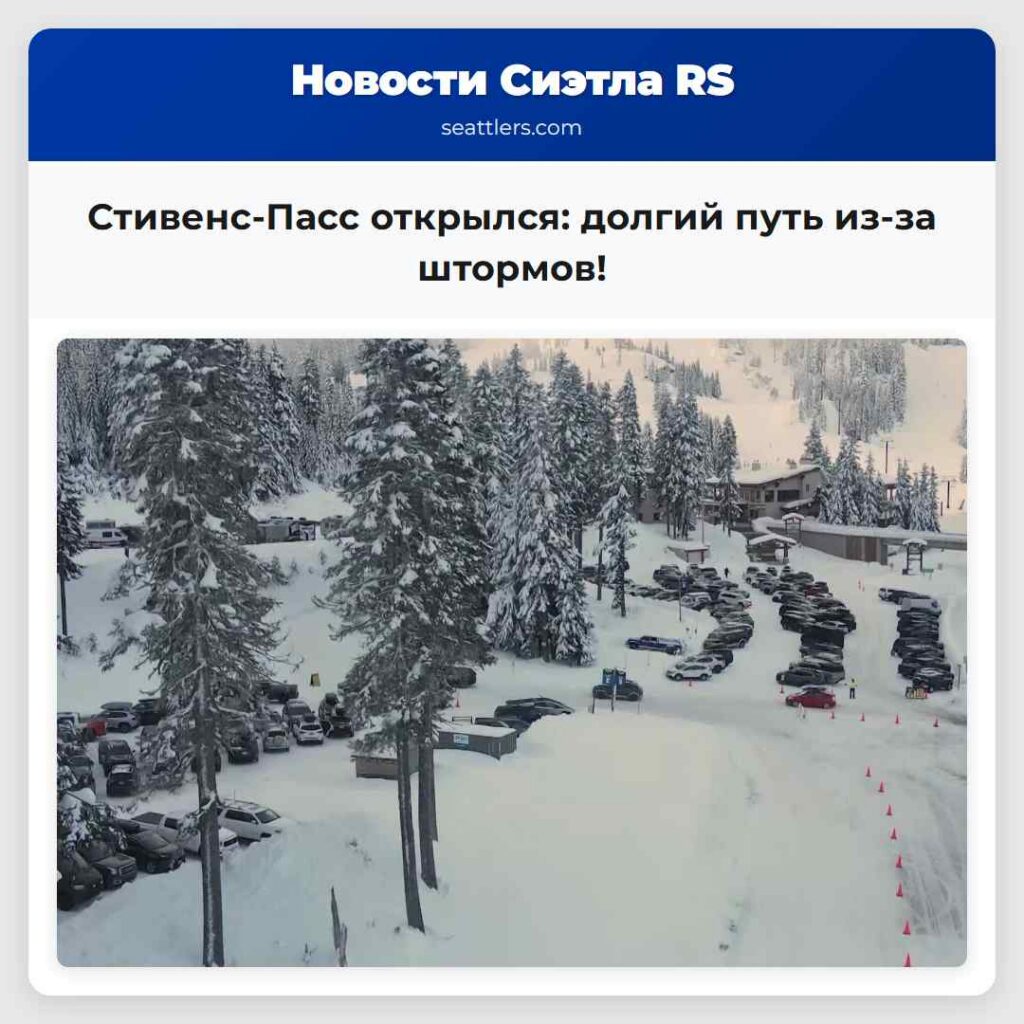 Новости Сиэтла RS
seattlers.com

Стивенс-Пасс открылся: долгий путь из-за штормов!